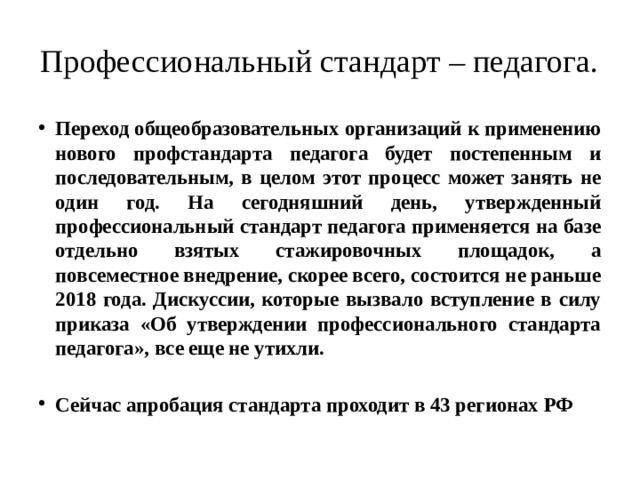 Профессиональный стандарт – педагога.

• Переход общеобразовательных организаций к применению нового профстандарта педагога будет постепенным и последовательным, в целом этот процесс может занять не один год. На сегодняшний день, утвержденный профессиональный стандарт педагога применяется на базе отдельно взятых стажировочных площадок, а повсеместное внедрение, скорее всего, состоится не раньше 2018 года. Дискуссии, которые вызвало вступление в силу приказа «Об утверждении профессионального стандарта педагога», все еще не утихли.

• Сейчас апробация стандарта проходит в 43 регионах РФ